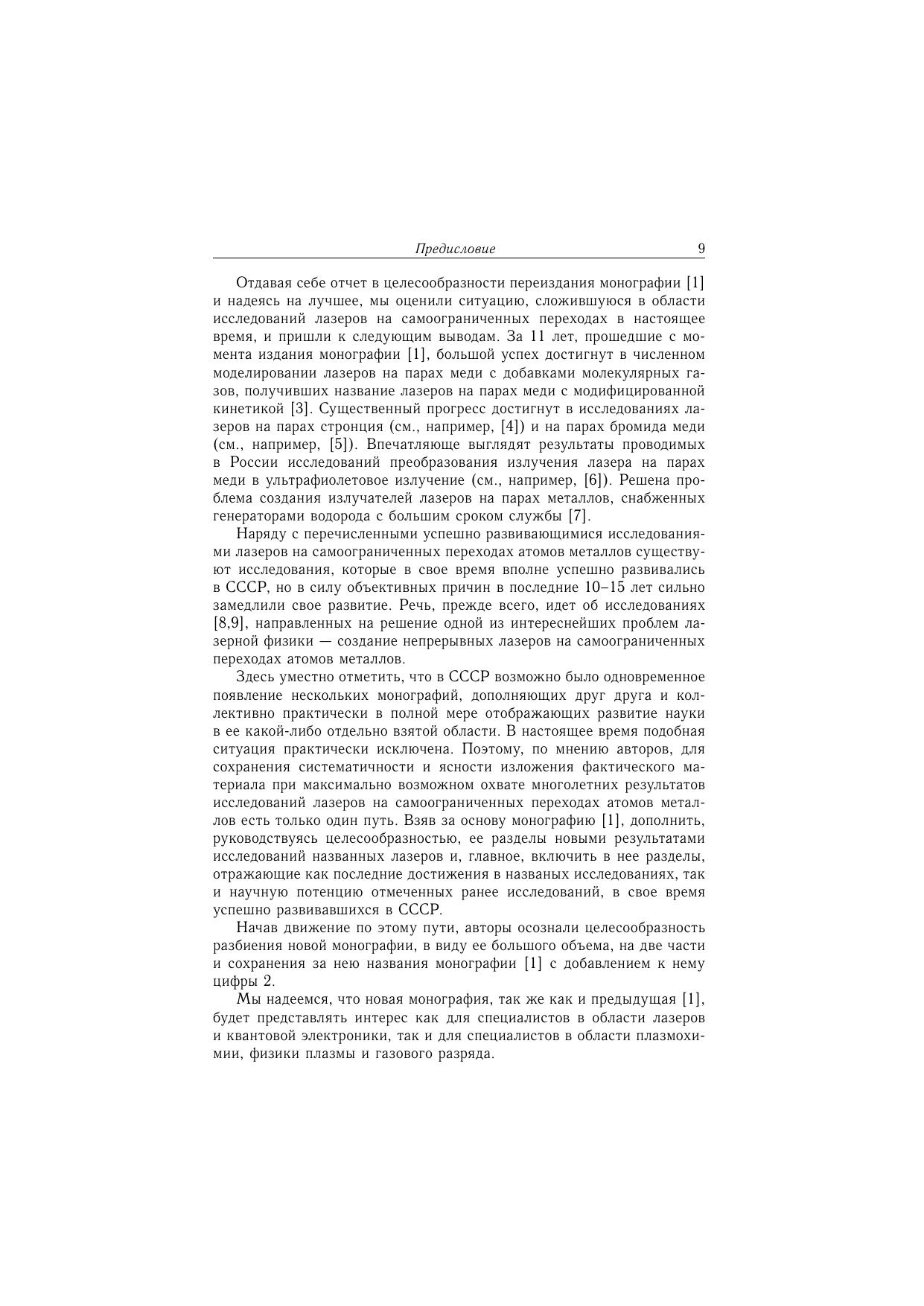 Предисловие 9

Отдавая себе отчет в целесообразности переиздания монографии [1] и надеясь на лучшее, мы оценили ситуацию, сложившуюся в области исследований лазеров на самоограниченных переходах в настоящее время, и пришли к следующим выводам. За 11 лет, прошедшие с момента издания монографии [1], большой успех достигнут в численном моделировании лазеров на парах меди с добавками молекулярных газов, получивших название лазеров на парах меди с модифицированной кинетикой [3]. Существенный прогресс достигнут в исследованиях лазеров на парах стронция (см., например, [4]) и на парах бромида меди (см., например, [5]). Впечатляюще выглядят результаты проводимых в России исследований преобразования излучения лазера на парах меди в ультрафиолетовое излучение (см., например, [6]). Решена проблема создания излучателей лазеров на парах металлов, снабженных генераторами водорода с большим сроком службы [7].

Наряду с перечисленными успешно развивающимися исследованиями лазеров на самоограниченных переходах атомов металлов существуют исследования, которые в свое время вполне успешно развивались в СССР, но в силу объективных причин в последние 10–15 лет сильно замедлили свое развитие. Речь, прежде всего, идет об исследованиях [8,9], направленных на решение одной из интереснейших проблем лазерной физики — создание непрерывных лазеров на самоограниченных переходах атомов металлов.

Здесь уместно отметить, что в СССР возможно было одновременное появление нескольких монографий, дополняющих друг друга и коллективно практически в полной мере отображающих развитие науки в ее какой-либо отдельно взятой области. В настоящее время подобная ситуация практически исключена. Поэтому, по мнению авторов, для сохранения систематичности и ясности изложения фактического материала при максимально возможном охвате многолетних результатов исследований лазеров на самоограниченных переходах атомов металлов есть только один путь. Взяв за основу монографию [1], дополнить, руководствуясь целесообразностью, ее разделы новыми результатами исследований названных лазеров и, главное, включить в нее разделы, отражающие как последние достижения в названых исследованиях, так и научную потенцию отмеченных ранее исследований, в свое время успешно развивавшихся в СССР.

Начав движение по этому пути, авторы осознали целесообразность разбиения новой монографии, в виду ее большого объема, на две части и сохранения за нею названия монографии [1] с добавлением к нему цифры 2.

Мы надеемся, что новая монография, так же как и предыдущая [1], будет представлять интерес как для специалистов в области лазеров и квантовой электроники, так и для специалистов в области плазмохимии, физики плазмы и газового разряда.